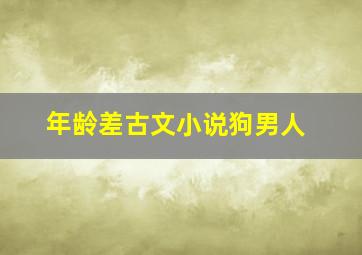 年龄差古文小说狗男人